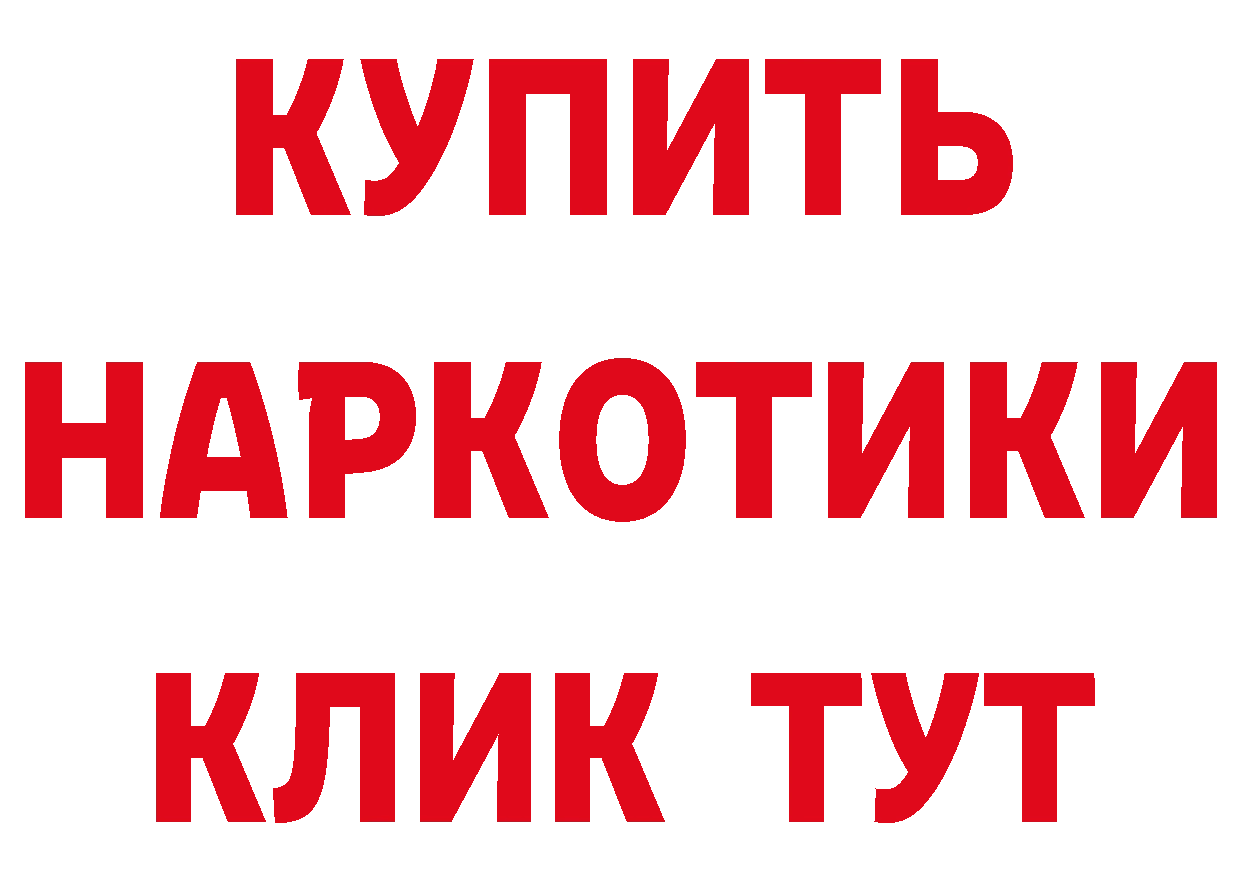 КУПИТЬ
НАРКОТИКИ
КЛИК ТУТ